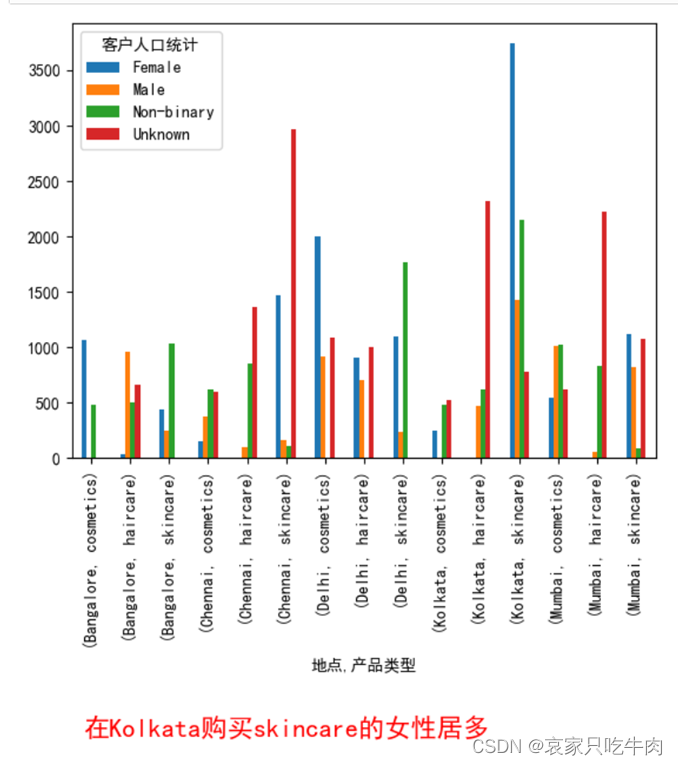 客户人口统计
Female
Male
Non-binary
Unknown

3500
3000
2500
2000
1500
1000
500
0

(Bangalore, cosmetics)
(Bangalore, haircare)
(Bangalore, skincare)
(Chennai, cosmetics)
(Chennai, haircare)
(Chennai, skincare)
(Delhi, cosmetics)
(Delhi, haircare)
(Delhi, skincare)
(Kolkata, cosmetics)
(Kolkata, haircare)
(Kolkata, skincare)
(Mumbai, cosmetics)
(Mumbai, haircare)
(Mumbai, skincare)

地点,产品类型

在Kolkata购买skincare的女性居多

CSDN @哀家只吃牛肉